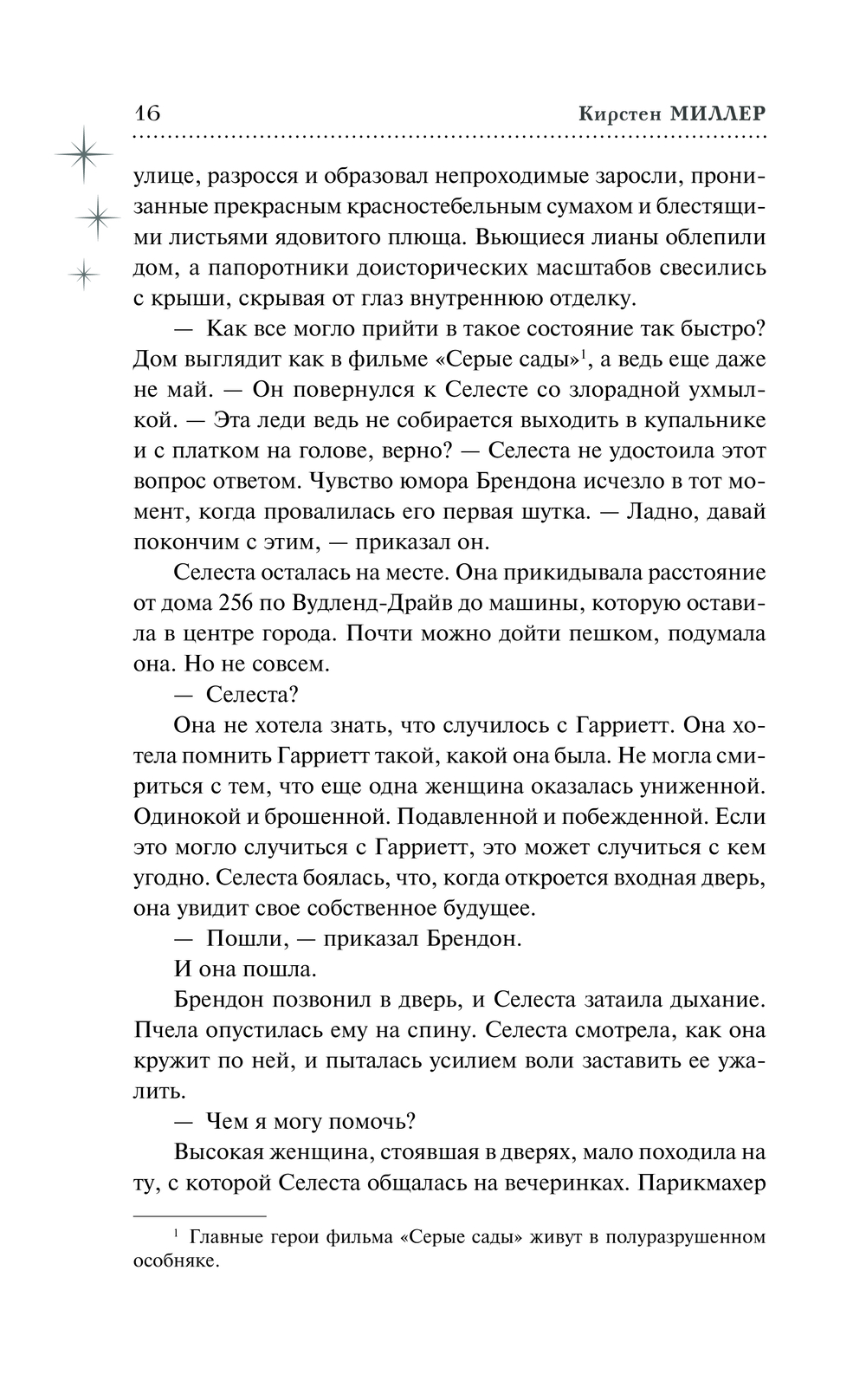 16 Кирстен МИЛЛЕР

улице, разросся и образовал непроходимые заросли, пронизанные прекрасным красностебельным сумахом и блестящими листьями ядовитого плюща. Вьющиеся лианы облепили дом, а папоротники доисторических масштабов свесились с крыши, скрывая от глаз внутреннюю отделку.

— Как все могло прийти в такое состояние так быстро? Дом выглядит как в фильме «Серые сады»$^1$, а ведь еще даже не май. — Он повернулся к Селесте со злорадной ухмылкой. — Эта леди ведь не собирается выходить в купальнике и с платком на голове, верно? — Селеста не удостоила этот вопрос ответом. Чувство юмора Брендона исчезло в тот момент, когда провалилась его первая шутка. — Ладно, давай покончим с этим, — приказал он.

Селеста осталась на месте. Она прикидывала расстояние от дома 256 по Вудленд-Драйв до машины, которую оставила в центре города. Почти можно дойти пешком, подумала она. Но не совсем.

— Селеста?

Она не хотела знать, что случилось с Гарриетт. Она хотела помнить Гарриетт такой, какой она была. Не могла смириться с тем, что еще одна женщина оказалась униженной. Одинокой и брошенной. Подавленной и побежденной. Если это могло случиться с Гарриетт, это может случиться с кем угодно. Селеста боялась, что, когда откроется входная дверь, она увидит свое собственное будущее.

— Пошли, — приказал Брендон.

И она пошла.

Брендон позвонил в дверь, и Селеста затаила дыхание. Пчела опустилась ему на спину. Селеста смотрела, как она кружит по ней, и пыталась усилием воли заставить ее ужалить.

— Чем я могу помочь?

Высокая женщина, стоявшая в дверях, мало походила на ту, с которой Селеста общалась на вечеринках. Парикмахер

$^1$ Главные герои фильма «Серые сады» живут в полуразрушенном особняке.